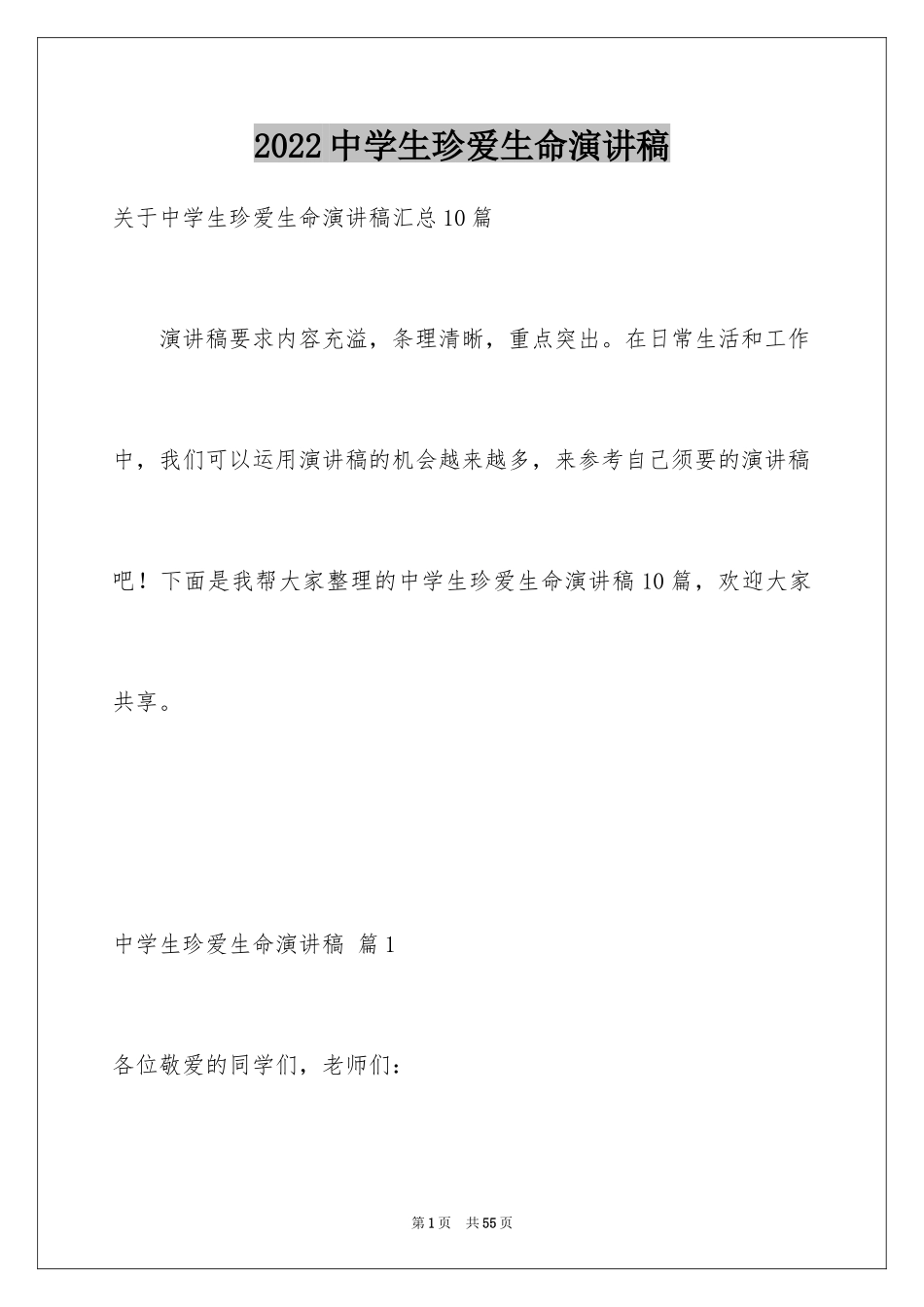 2022中学生珍爱生命演讲稿

关于中学生珍爱生命演讲稿汇总10篇

演讲稿要求内容充溢，条理清晰，重点突出。在日常生活和工作中，我们可以运用演讲稿的机会越来越多，来参考自己须要的演讲稿吧！下面是我帮大家整理的中学生珍爱生命演讲稿10篇，欢迎大家共享。

中学生珍爱生命演讲稿 篇1

各位敬爱的同学们，老师们：

第1页 共55页